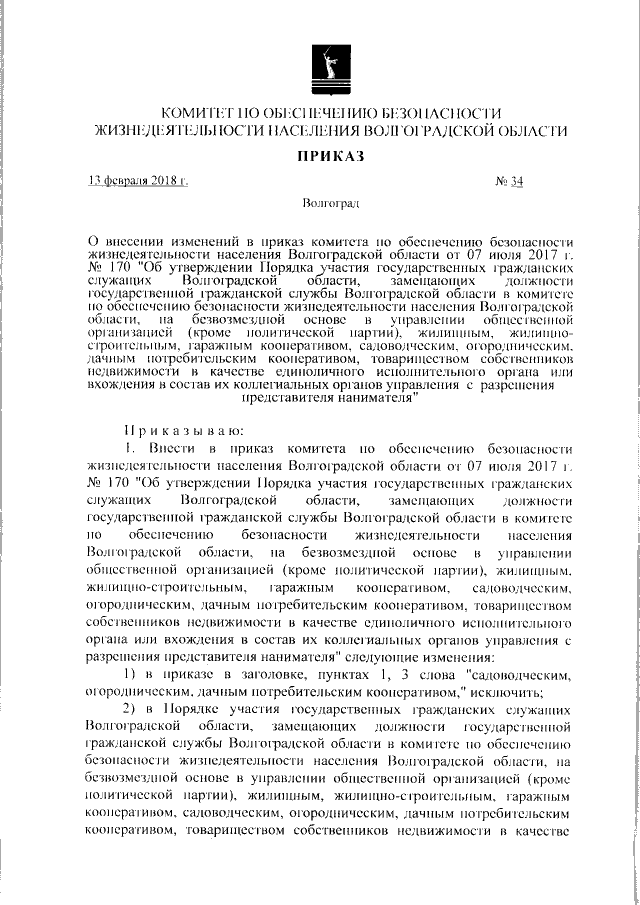 КОМИТЕТ ПО ОБЕСПЕЧЕНИЮ БЕЗОПАСНОСТИ ЖИЗНЕДЕЯТЕЛЬНОСТИ НАСЕЛЕНИЯ ВОЛГОГРАДСКОЙ ОБЛАСТИ

ПРИКАЗ

13 февраля 2018 г.

№ 34

Волгоград

О внесении изменений в приказ комитета по обеспечению безопасности жизнедеятельности населения Волгоградской области от 07 июля 2017 г. № 170 "Об утверждении Порядка участия государственных гражданских служащих Волгоградской области, замещающих должности государственной гражданской службы Волгоградской области в комитете по обеспечению безопасности жизнедеятельности населения Волгоградской области, на безвозмездной основе в управлении общественной организацией (кроме политической партии), жилищным, жилищно-строительным, гаражным кооперативом, садоводческим, огородническим, дачным потребительским кооперативом, товариществом собственников недвижимости в качестве единоличного исполнительного органа или вхождения в состав их коллегиальных органов управления с разрешения представителя нанимателя"

Приказываю:

1. Внести в приказ комитета по обеспечению безопасности жизнедеятельности населения Волгоградской области от 07 июля 2017 г. № 170 "Об утверждении Порядка участия государственных гражданских служащих Волгоградской области, замещающих должности государственной гражданской службы Волгоградской области в комитете по обеспечению безопасности жизнедеятельности населения Волгоградской области, на безвозмездной основе в управлении общественной организацией (кроме политической партии), жилищным, жилищно-строительным, гаражным кооперативом, садоводческим, огородническим, дачным потребительским кооперативом, товариществом собственников недвижимости в качестве единоличного исполнительного органа или вхождения в состав их коллегиальных органов управления с разрешения представителя нанимателя" следующие изменения:

1) в приказе в заголовке, пунктах 1, 3 слова "садоводческим, огородническим, дачным потребительским кооперативом," исключить;

2) в Порядке участия государственных гражданских служащих Волгоградской области, замещающих должности государственной гражданской службы Волгоградской области в комитете по обеспечению безопасности жизнедеятельности населения Волгоградской области, на безвозмездной основе в управлении общественной организацией (кроме политической партии), жилищным, жилищно-строительным, гаражным кооперативом, садоводческим, огородническим, дачным потребительским кооперативом, товариществом собственников недвижимости в качестве